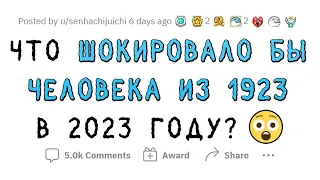 Posted by u/senhachijuichi 6 days ago 2 2

ЧТО ШОКИРОВАЛО БЫ ЧЕЛОВЕКА ИЗ 1923 В 2023 ГОДУ?

5.0k Comments Award Share ...